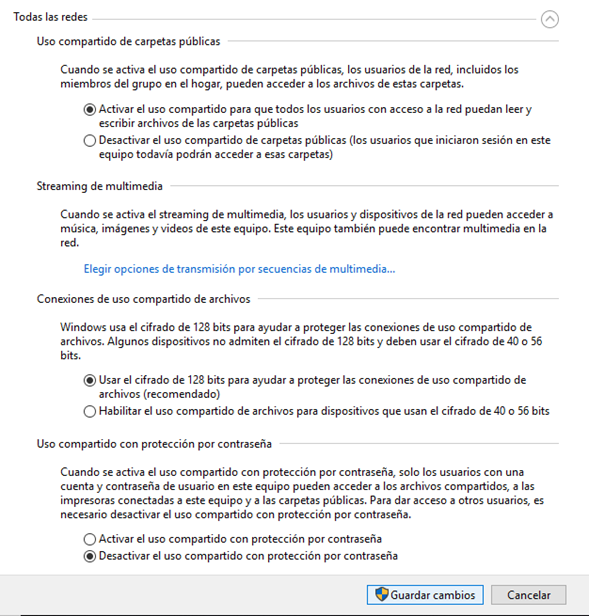 Todas las redes

Uso compartido de carpetas públicas

Cuando se activa el uso compartido de carpetas públicas, los usuarios de la red, incluidos los miembros del grupo en el hogar, pueden acceder a los archivos de estas carpetas.

Activar el uso compartido para que todos los usuarios con acceso a la red puedan leer y escribir archivos de las carpetas públicas

Desactivar el uso compartido de carpetas públicas (los usuarios que iniciaron sesión en este equipo todavía podrán acceder a esas carpetas)

Streaming de multimedia

Cuando se activa el streaming de multimedia, los usuarios y dispositivos de la red pueden acceder a música, imágenes y videos de este equipo. Este equipo también puede encontrar multimedia en la red.

Elegir opciones de transmisión por secuencias de multimedia...

Conexiones de uso compartido de archivos

Windows usa el cifrado de 128 bits para ayudar a proteger las conexiones de uso compartido de archivos. Algunos dispositivos no admiten el cifrado de 128 bits y deben usar el cifrado de 40 o 56 bits.

Usar el cifrado de 128 bits para ayudar a proteger las conexiones de uso compartido de archivos (recomendado)

Habilitar el uso compartido de archivos para dispositivos que usan el cifrado de 40 o 56 bits

Uso compartido con protección por contraseña

Cuando se activa el uso compartido con protección por contraseña, solo los usuarios con una cuenta y contraseña de usuario en este equipo pueden acceder a los archivos compartidos, a las impresoras conectadas a este equipo y a las carpetas públicas. Para dar acceso a otros usuarios, es necesario desactivar el uso compartido con protección por contraseña.

Activar el uso compartido con protección por contraseña

Desactivar el uso compartido con protección por contraseña

Guardar cambios

Cancelar